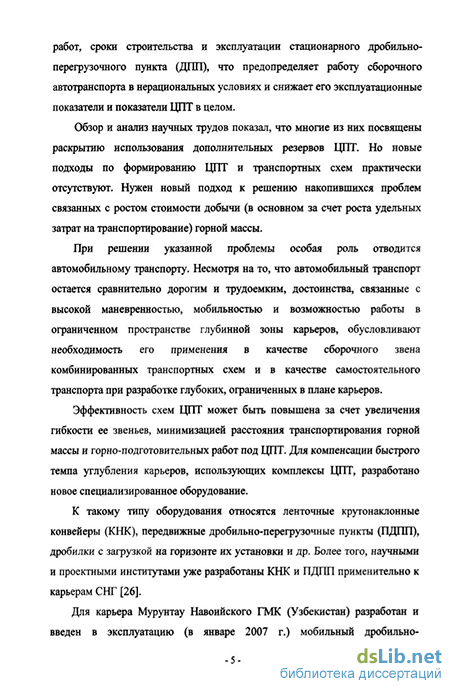 работ, сроки строительства и эксплуатации стационарного дробильно-перегрузочного пункта (ДПП), что предопределяет работу сборочного автотранспорта в нерациональных условиях и снижает его эксплуатационные показатели и показатели ЦПТ в целом.

Обзор и анализ научных трудов показал, что многие из них посвящены раскрытию использования дополнительных резервов ЦПТ. Но новые подходы по формированию ЦПТ и транспортных схем практически отсутствуют. Нужен новый подход к решению накопившихся проблем связанных с ростом стоимости добычи (в основном за счет роста удельных затрат на транспортирование) горной массы.

При решении указанной проблемы особая роль отводится автомобильному транспорту. Несмотря на то, что автомобильный транспорт остается сравнительно дорогим и трудоемким, достоинства, связанные с высокой маневренностью, мобильностью и возможностью работы в ограниченном пространстве глубинной зоны карьеров, обусловливают необходимость его применения в качестве сборочного звена комбинированных транспортных схем и в качестве самостоятельного транспорта при разработке глубоких, ограниченных в плане карьеров.

Эффективность схем ЦПТ может быть повышена за счет увеличения гибкости ее звеньев, минимизацией расстояния транспортирования горной массы и горно-подготовительных работ под ЦПТ. Для компенсации быстрого темпа углубления карьеров, использующих комплексы ЦПТ, разработано новое специализированное оборудование.

К такому типу оборудования относятся ленточные крутонаклонные конвейеры (КНК), передвижные дробильно-перегрузочные пункты (ПДПП), дробилки с загрузкой на горизонте их установки и др. Более того, научными и проектными институтами уже разработаны КНК и ПДПП применительно к карьерам СНГ [26].

Для карьера Мурунтау Навоийского ГМК (Узбекистан) разработан и введен в эксплуатацию (в январе 2007 г.) мобильный дробильно-

- 5 -

dsLib.net
библиотека диссертаций